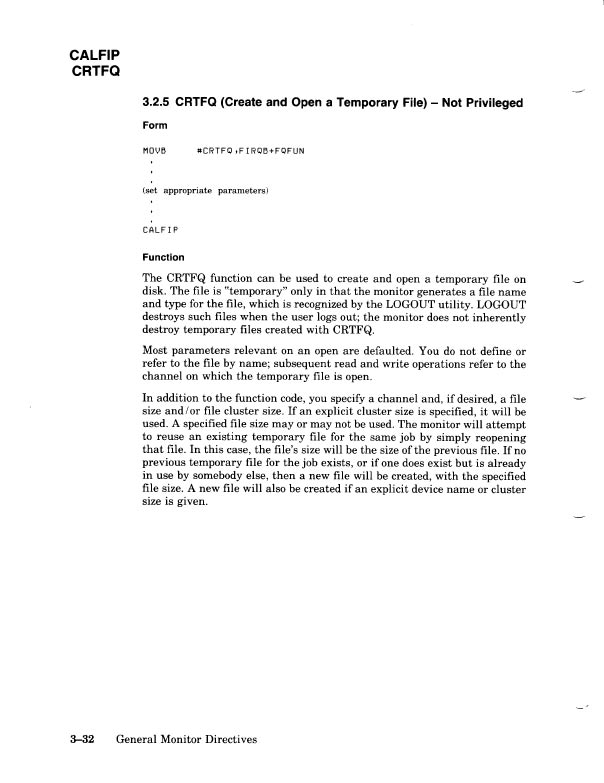 CALFIP
CRTFQ

3.2.5 CRTFQ (Create and Open a Temporary File) – Not Privileged

Form

MOVB #CRTFQ,FIRQB+FQFUN
.
.
.
(set appropriate parameters)
.
.
.
CALFIP

Function

The CRTFQ function can be used to create and open a temporary file on disk. The file is "temporary" only in that the monitor generates a file name and type for the file, which is recognized by the LOGOUT utility. LOGOUT destroys such files when the user logs out; the monitor does not inherently destroy temporary files created with CRTFQ.

Most parameters relevant on an open are defaulted. You do not define or refer to the file by name; subsequent read and write operations refer to the channel on which the temporary file is open.

In addition to the function code, you specify a channel and, if desired, a file size and/or file cluster size. If an explicit cluster size is specified, it will be used. A specified file size may or may not be used. The monitor will attempt to reuse an existing temporary file for the same job by simply reopening that file. In this case, the file's size will be the size of the previous file. If no previous temporary file for the job exists, or if one does exist but is already in use by somebody else, then a new file will be created, with the specified file size. A new file will also be created if an explicit device name or cluster size is given.

3–32 General Monitor Directives